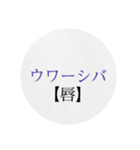 ウワーシバ
【唇】